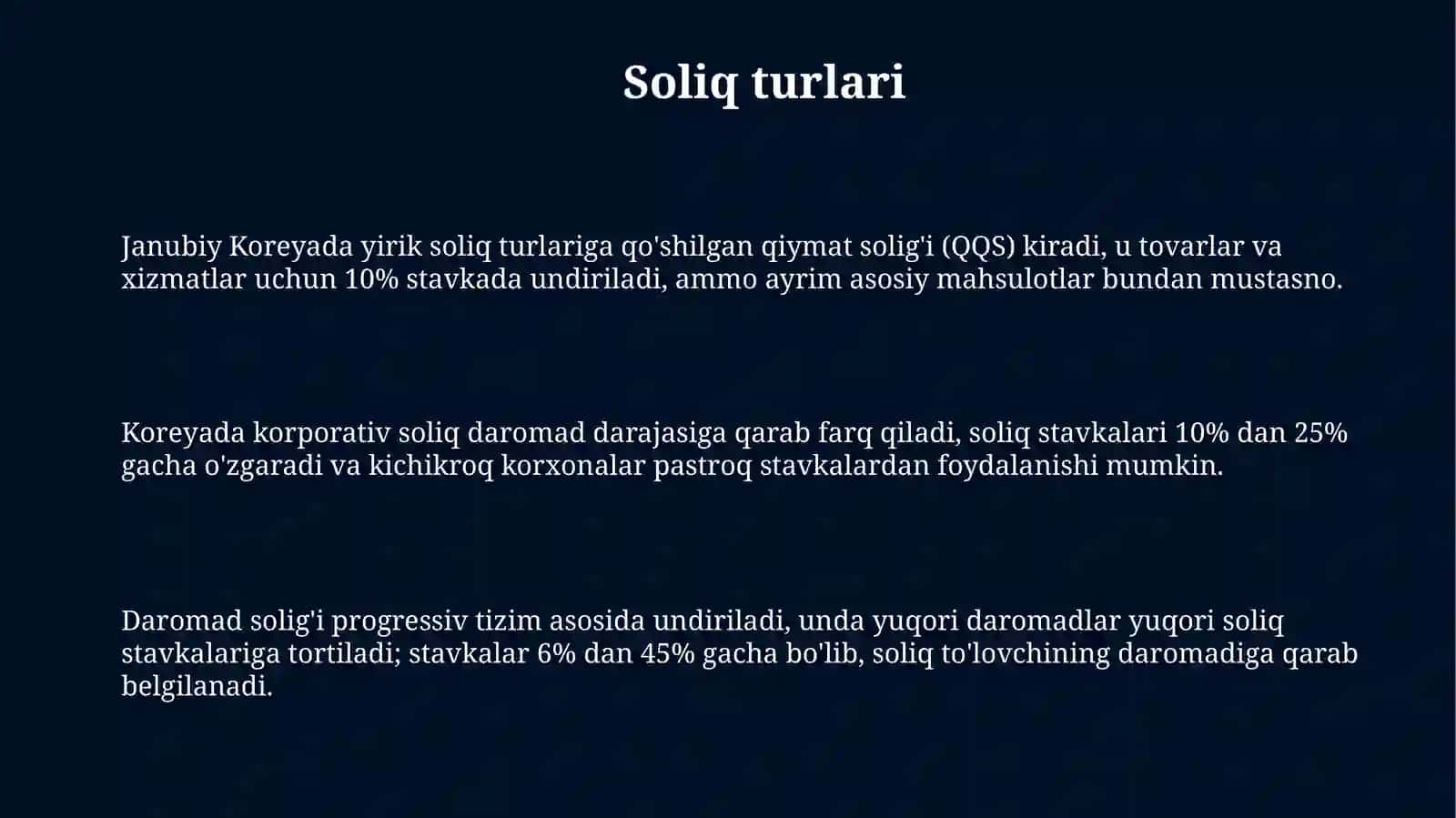 Soliq turlari

Janubiy Koreyada yirik soliq turlariga qo'shilgan qiymat solig'i (QQS) kiradi, u tovarlar va xizmatlar uchun 10% stavkada undiriladi, ammo ayrim asosiy mahsulotlar bundan mustasno.

Koreyada korporativ soliq daromad darajasiga qarab farq qiladi, soliq stavkalari 10% dan 25% gacha o'zgaradi va kichikroq korxonalar pastroq stavkalardan foydalanishi mumkin.

Daromad solig'i progressiv tizim asosida undiriladi, unda yuqori daromadlar yuqori soliq stavkalariga tortiladi; stavkalar 6% dan 45% gacha bo'lib, soliq to'lovchining daromadiga qarab belgilanadi.